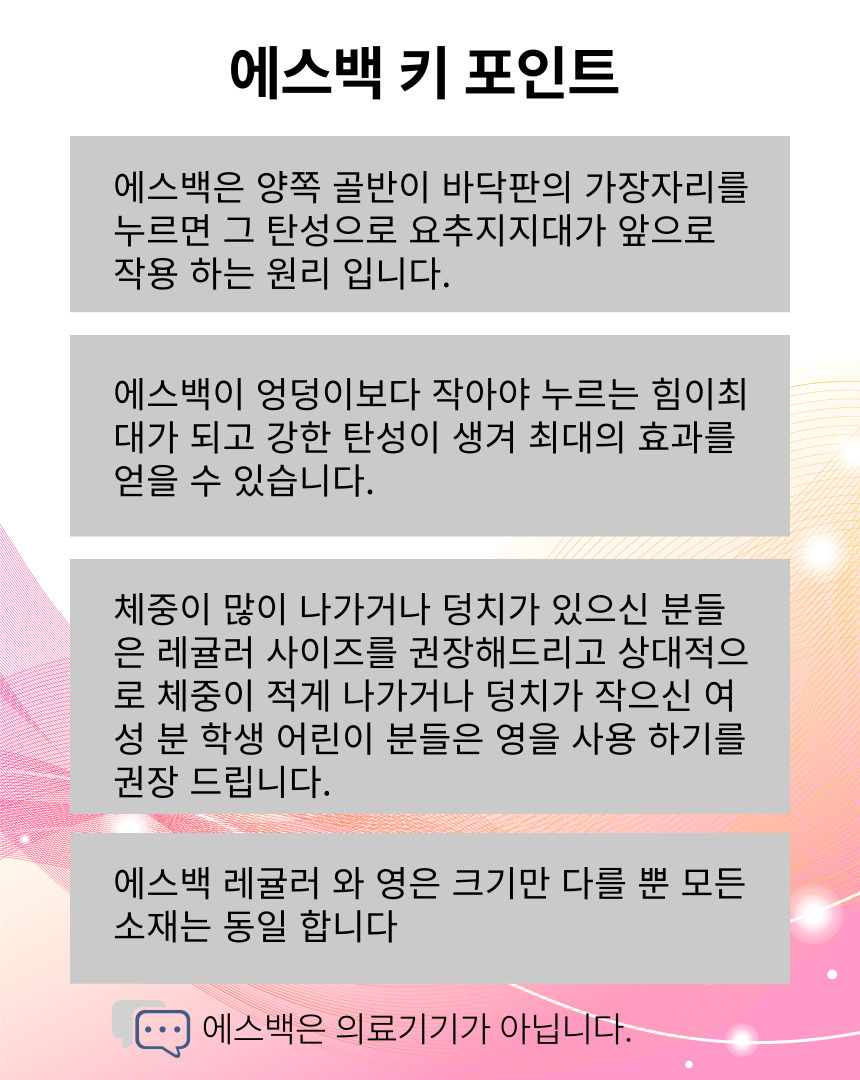 에스백 키 포인트

에스백은 양쪽 골반이 바닥판의 가장자리를 누르면 그 탄성으로 요추지지대가 앞으로 작용 하는 원리 입니다.

에스백이 엉덩이보다 작아야 누르는 힘이최대가 되고 강한 탄성이 생겨 최대의 효과를 얻을 수 있습니다.

체중이 많이 나가거나 덩치가 있으신 분들은 레귤러 사이즈를 권장해드리고 상대적으로 체중이 적게 나가거나 덩치가 작으신 여성 분 학생 어린이 분들은 영을 사용 하기를 권장 드립니다.

에스백 레귤러 와 영은 크기만 다를 뿐 모든 소재는 동일 합니다

에스백은 의료기기가 아닙니다.